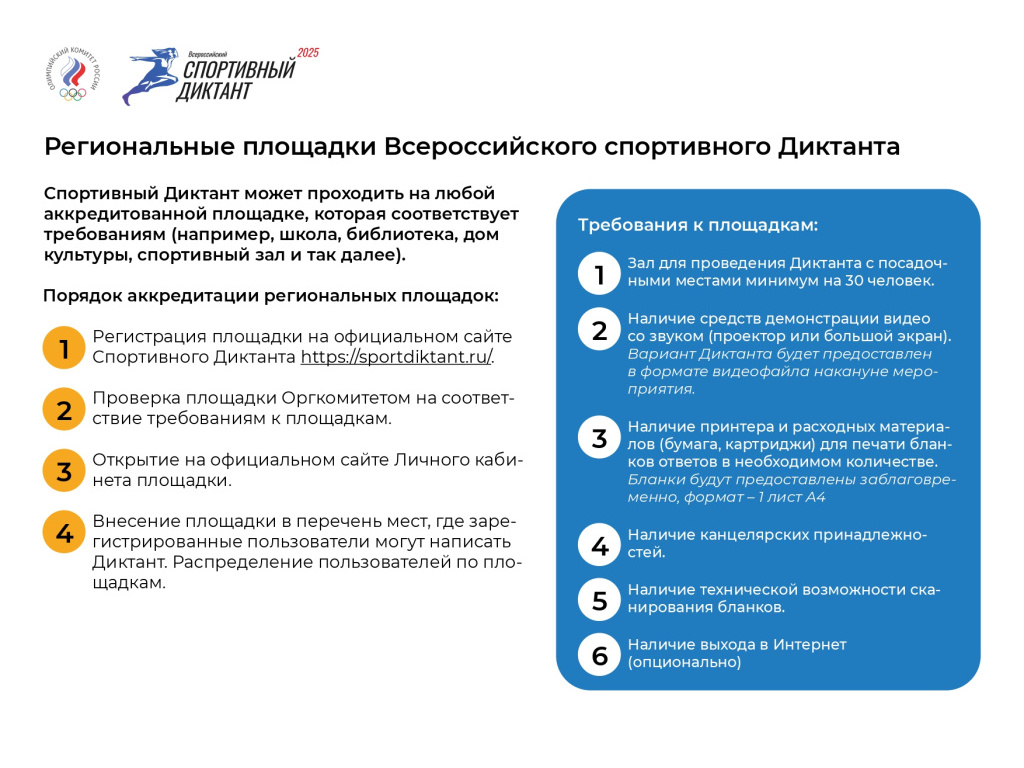 ОЛИМПИЙСКИЙ КОМИТЕТ РОССИИ

Всероссийский
СПОРТИВНЫЙ ДИКТАНТ 2025

Региональные площадки Всероссийского спортивного Диктанта

Спортивный Диктант может проходить на любой аккредитованной площадке, которая соответствует требованиям (например, школа, библиотека, дом культуры, спортивный зал и так далее).

Порядок аккредитации региональных площадок:

1 Регистрация площадки на официальном сайте Спортивного Диктанта https://sportdiktant.ru/.

2 Проверка площадки Оргкомитетом на соответствие требованиям к площадкам.

3 Открытие на официальном сайте Личного кабинета площадки.

4 Внесение площадки в перечень мест, где зарегистрированные пользователи могут написать Диктант. Распределение пользователей по площадкам.

Требования к площадкам:

1 Зал для проведения Диктанта с посадочными местами минимум на 30 человек.

2 Наличие средств демонстрации видео со звуком (проектор или большой экран). Вариант Диктанта будет предоставлен в формате видеофайла накануне мероприятия.

3 Наличие принтера и расходных материалов (бумага, картриджи) для печати бланков ответов в необходимом количестве. Бланки будут предоставлены заблаговременно, формат – 1 лист А4

4 Наличие канцелярских принадлежностей.

5 Наличие технической возможности сканирования бланков.

6 Наличие выхода в Интернет (опционально)